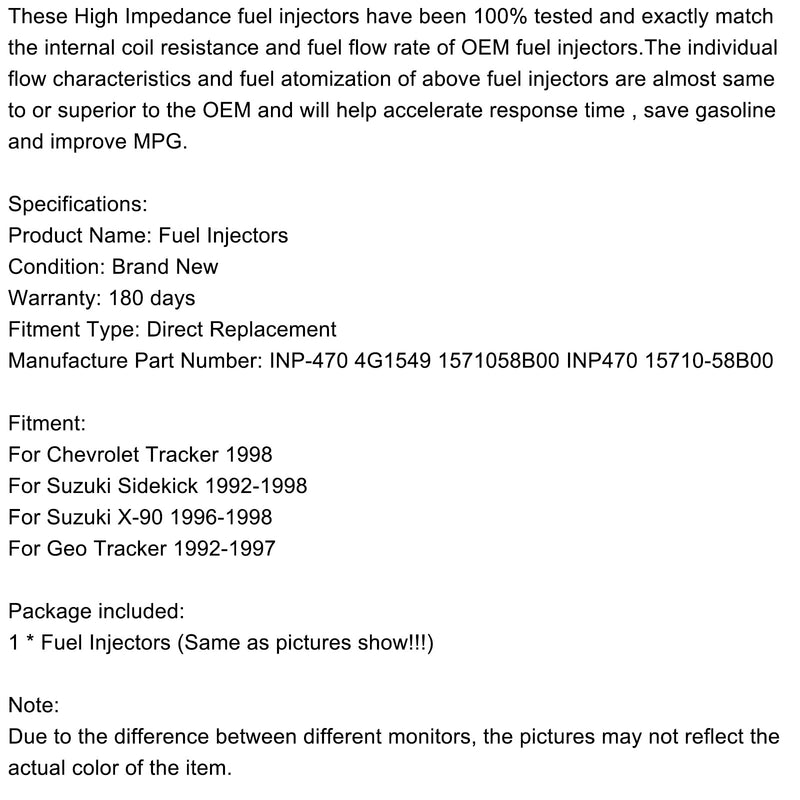 These High Impedance fuel injectors have been 100% tested and exactly match the internal coil resistance and fuel flow rate of OEM fuel injectors.The individual flow characteristics and fuel atomization of above fuel injectors are almost same to or superior to the OEM and will help accelerate response time , save gasoline and improve MPG.

Specifications:
Product Name: Fuel Injectors
Condition: Brand New
Warranty: 180 days
Fitment Type: Direct Replacement
Manufacture Part Number: INP-470 4G1549 1571058B00 INP470 15710-58B00

Fitment:
For Chevrolet Tracker 1998
For Suzuki Sidekick 1992-1998
For Suzuki X-90 1996-1998
For Geo Tracker 1992-1997

Package included:
1 * Fuel Injectors (Same as pictures show!!!)

Note:
Due to the difference between different monitors, the pictures may not reflect the actual color of the item.